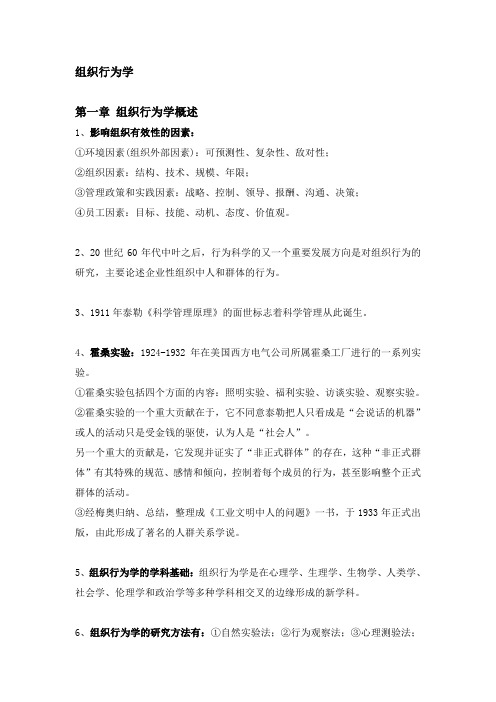 组织行为学

第一章 组织行为学概述

1、影响组织有效性的因素：

①环境因素(组织外部因素)：可预测性、复杂性、敌对性；

②组织因素：结构、技术、规模、年限；

③管理政策和实践因素：战略、控制、领导、报酬、沟通、决策；

④员工因素：目标、技能、动机、态度、价值观。

2、20 世纪 60 年代中叶之后，行为科学的又一个重要发展方向是对组织行为的研究，主要论述企业性组织中人和群体的行为。

3、1911 年泰勒《科学管理原理》的面世标志着科学管理从此诞生。

4、霍桑实验：1924-1932 年在美国西方电气公司所属霍桑工厂进行的一系列实验。

①霍桑实验包括四个方面的内容：照明实验、福利实验、访谈实验、观察实验。

②霍桑实验的一个重大贡献在于，它不同意泰勒把人只看成是“会说话的机器”或人的活动只是受金钱的驱使，认为人是“社会人”。

另一个重大的贡献是，它发现并证实了“非正式群体”的存在，这种“非正式群体”有其特殊的规范、感情和倾向，控制着每个成员的行为，甚至影响整个正式群体的活动。

③经梅奥归纳、总结，整理成《工业文明中人的问题》一书，于 1933 年正式出版，由此形成了著名的人群关系学说。

5、组织行为学的学科基础：组织行为学是在心理学、生理学、生物学、人类学、社会学、伦理学和政治学等多种学科相交叉的边缘形成的新学科。

6、组织行为学的研究方法有：①自然实验法；②行为观察法；③心理测验法；